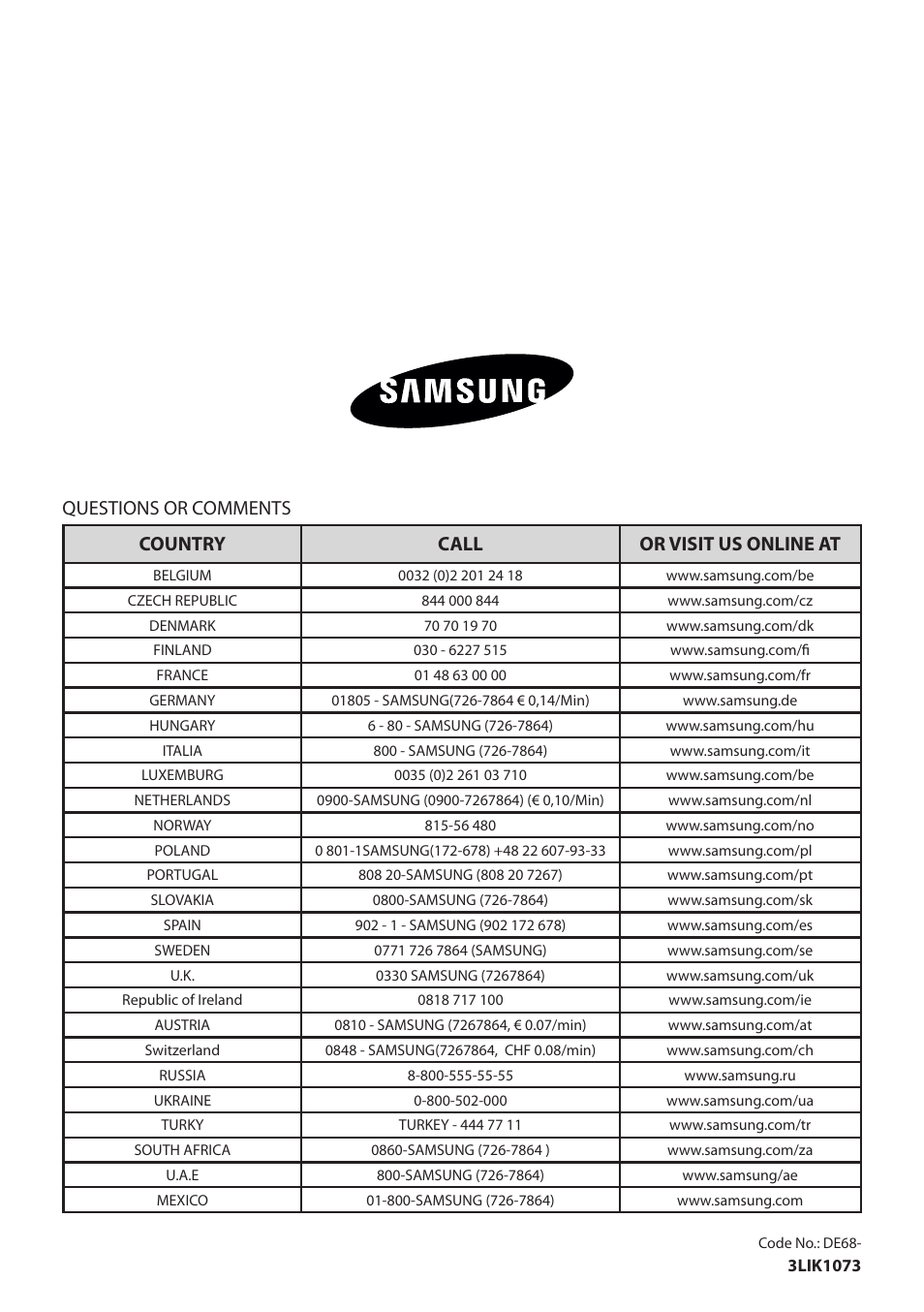 SAMSUNG

QUESTIONS OR COMMENTS

| COUNTRY | CALL | OR VISIT US ONLINE AT |
|---|---|---|
| BELGIUM | 0032 (0)2 201 24 18 | www.samsung.com/be |
| CZECH REPUBLIC | 844 000 844 | www.samsung.com/cz |
| DENMARK | 70 70 19 70 | www.samsung.com/dk |
| FINLAND | 030 - 6227 515 | www.samsung.com/fi |
| FRANCE | 01 48 63 00 00 | www.samsung.com/fr |
| GERMANY | 01805 - SAMSUNG(726-7864 € 0,14/Min) | www.samsung.de |
| HUNGARY | 6 - 80 - SAMSUNG (726-7864) | www.samsung.com/hu |
| ITALIA | 800 - SAMSUNG (726-7864) | www.samsung.com/it |
| LUXEMBURG | 0035 (0)2 261 03 710 | www.samsung.com/be |
| NETHERLANDS | 0900-SAMSUNG (0900-7267864) (€ 0,10/Min) | www.samsung.com/nl |
| NORWAY | 815-56 480 | www.samsung.com/no |
| POLAND | 0 801-1SAMSUNG(172-678) +48 22 607-93-33 | www.samsung.com/pl |
| PORTUGAL | 808 20-SAMSUNG (808 20 7267) | www.samsung.com/pt |
| SLOVAKIA | 0800-SAMSUNG (726-7864) | www.samsung.com/sk |
| SPAIN | 902 - 1 - SAMSUNG (902 172 678) | www.samsung.com/es |
| SWEDEN | 0771 726 7864 (SAMSUNG) | www.samsung.com/se |
| U.K. | 0330 SAMSUNG (7267864) | www.samsung.com/uk |
| Republic of Ireland | 0818 717 100 | www.samsung.com/ie |
| AUSTRIA | 0810 - SAMSUNG (7267864, € 0.07/min) | www.samsung.com/at |
| Switzerland | 0848 - SAMSUNG(7267864, CHF 0.08/min) | www.samsung.com/ch |
| RUSSIA | 8-800-555-55-55 | www.samsung.ru |
| UKRAINE | 0-800-502-000 | www.samsung.com/ua |
| TURKY | TURKEY - 444 77 11 | www.samsung.com/tr |
| SOUTH AFRICA | 0860-SAMSUNG (726-7864 ) | www.samsung.com/za |
| U.A.E | 800-SAMSUNG (726-7864) | www.samsung/ae |
| MEXICO | 01-800-SAMSUNG (726-7864) | www.samsung.com |

Code No.: DE68-
3LIK1073